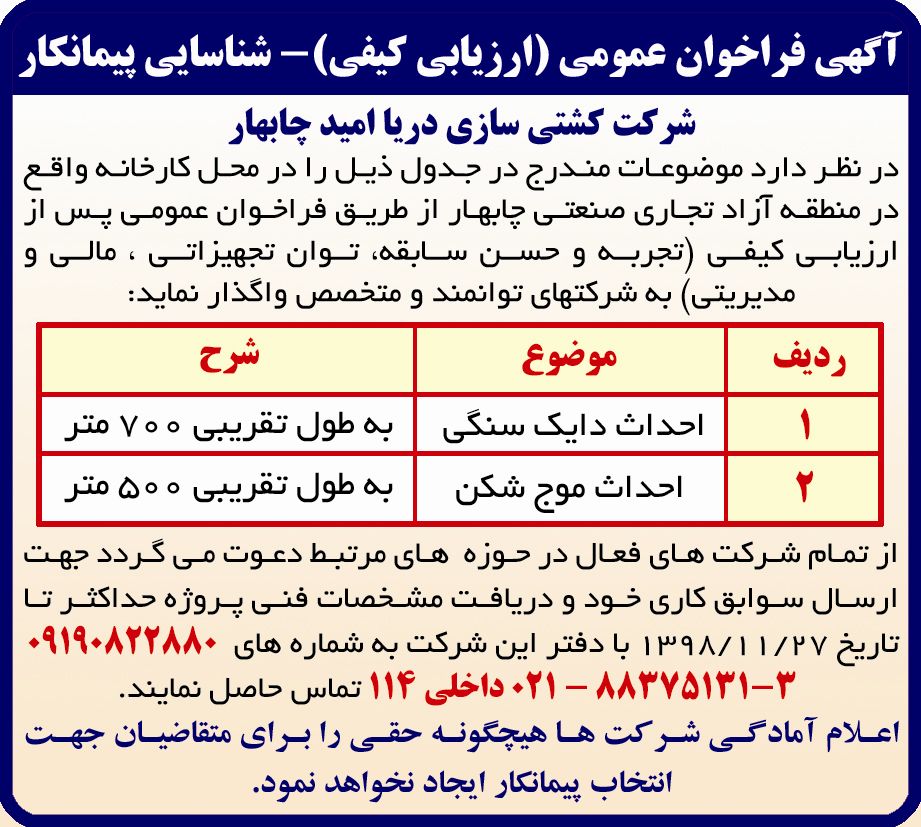 آگهی فراخوان عمومی (ارزیابی کیفی)- شناسایی پیمانکار

شرکت کشتی سازی دریا امید چابهار

در نظر دارد موضوعات مندرج در جدول ذیل را در محل کارخانه واقع در منطقه آزاد تجاری صنعتی چابهار از طریق فراخوان عمومی پس از ارزیابی کیفی (تجربه و حسن سابقه، توان تجهیزاتی ، مالی و مدیریتی) به شرکتهای توانمند و متخصص واگذار نماید:

| ردیف | موضوع | شرح |
|---|---|---|
| ۱ | احداث دایک سنگی | به طول تقریبی ۷۰۰ متر |
| ۲ | احداث موج شکن | به طول تقریبی ۵۰۰ متر |

از تمام شرکت های فعال در حوزه های مرتبط دعوت می گردد جهت ارسال سوابق کاری خود و دریافت مشخصات فنی پروژه حداکثر تا تاریخ ۱۳۹۸/۱۱/۲۷ با دفتر این شرکت به شماره های ۰۹۱۹۰۸۲۲۸۸۰ ۳-۸۸۳۷۵۱۳۱ - ۰۲۱ داخلی ۱۱۴ تماس حاصل نمایند.

اعلام آمادگی شرکت ها هیچگونه حقی را برای متقاضیان جهت انتخاب پیمانکار ایجاد نخواهد نمود.